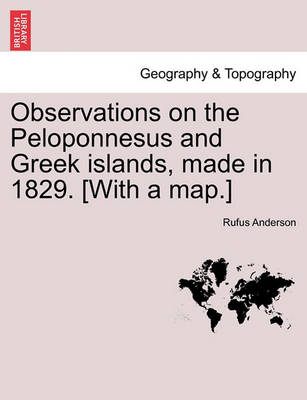 BRITISH LIBRARY

Geography & Topography

Observations on the Peloponnesus and Greek islands, made in 1829. [With a map.]

Rufus Anderson